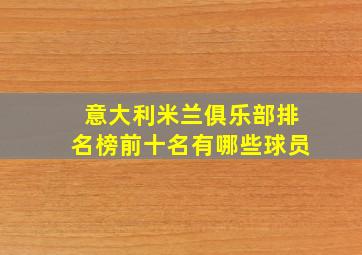 意大利米兰俱乐部排名榜前十名有哪些球员